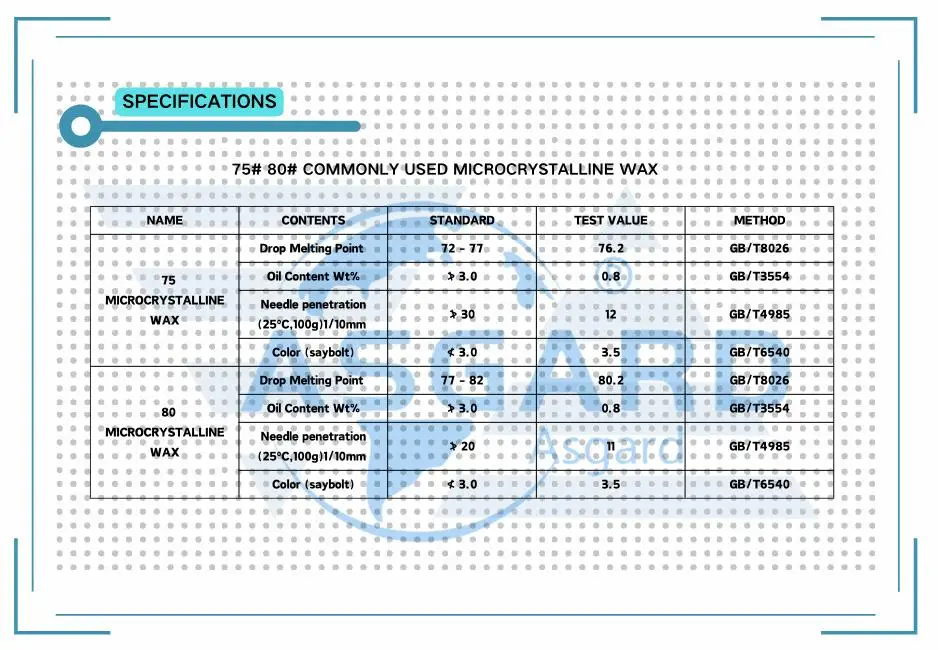 SPECIFICATIONS

75# 80# COMMONLY USED MICROCRYSTALLINE WAX

| NAME | CONTENTS | STANDARD | TEST VALUE | METHOD |
|---|---|---|---|---|
| 75 MICROCRYSTALLINE WAX | Drop Melting Point | 72 - 77 | 76.2 | GB/T8026 |
| | Oil Content Wt% | ≯ 3.0 | 0.8 | GB/T3554 |
| | Needle penetration (25°C,100g)1/10mm | ≯ 30 | 12 | GB/T4985 |
| | Color (saybolt) | ≮ 3.0 | 3.5 | GB/T6540 |
| 80 MICROCRYSTALLINE WAX | Drop Melting Point | 77 - 82 | 80.2 | GB/T8026 |
| | Oil Content Wt% | ≯ 3.0 | 0.8 | GB/T3554 |
| | Needle penetration (25°C,100g)1/10mm | ≯ 20 | 11 | GB/T4985 |
| | Color (saybolt) | ≮ 3.0 | 3.5 | GB/T6540 |

ASGARD®
Asgard